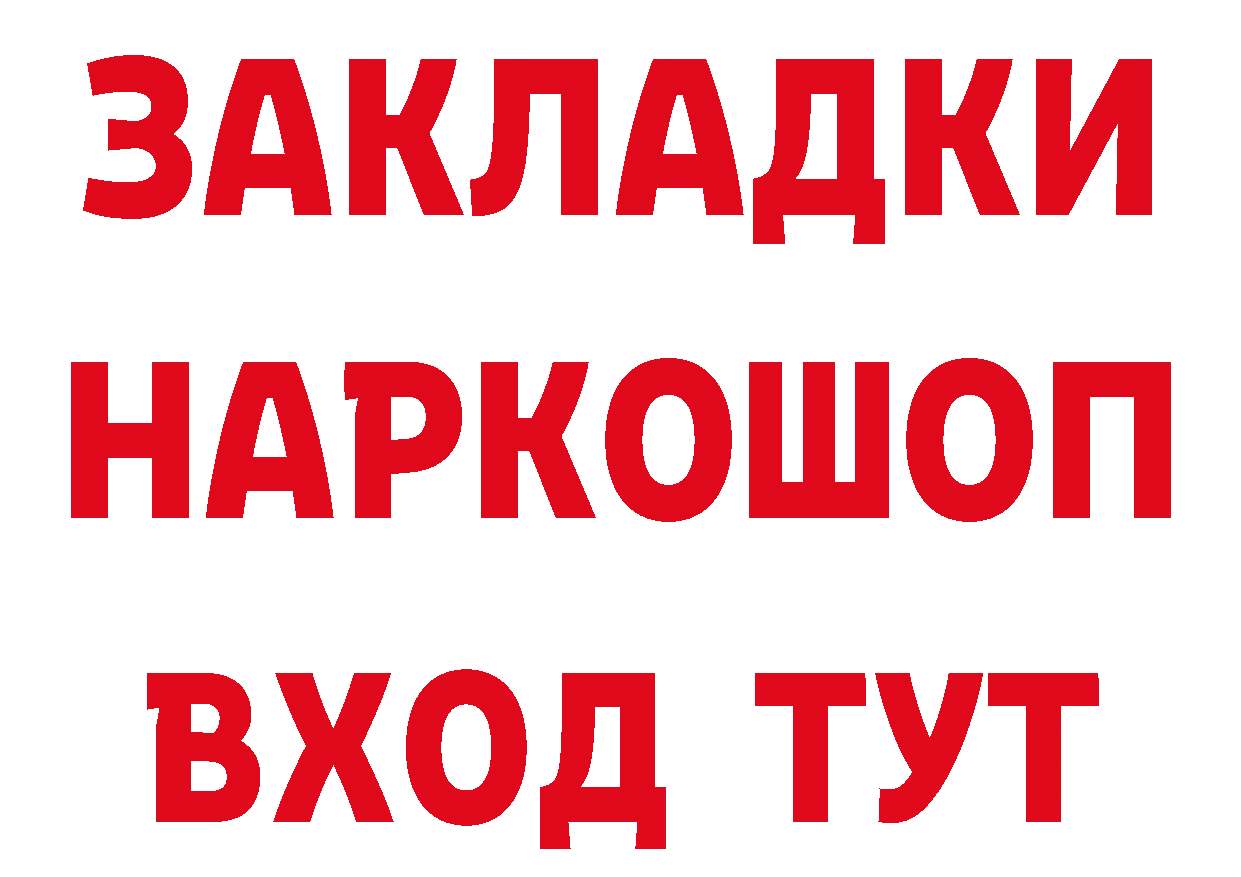 ЗАКЛАДКИ НАРКОШОП ВХОД ТУТ